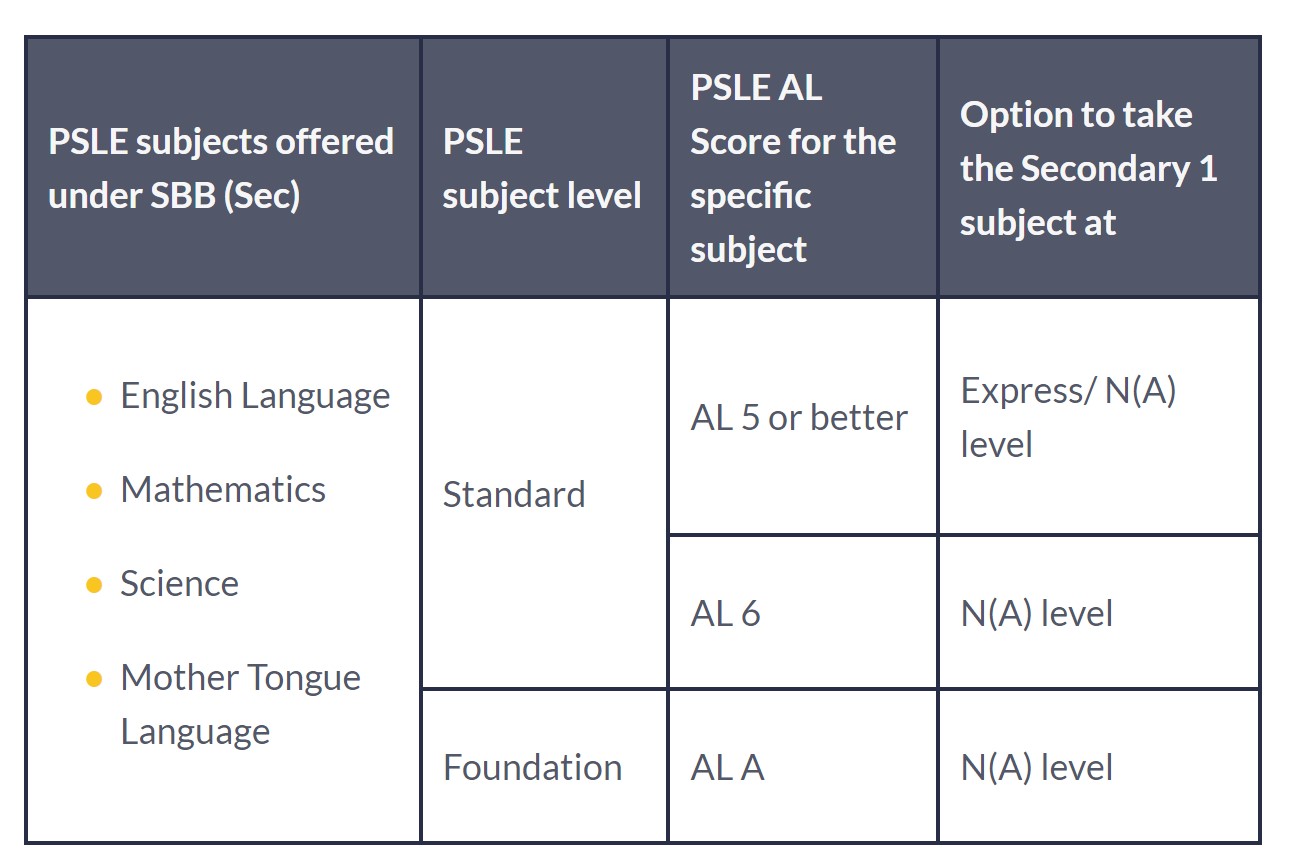 | PSLE subjects offered under SBB (Sec) | PSLE subject level | PSLE AL Score for the specific subject | Option to take the Secondary 1 subject at |
|---|---|---|---|
| • English Language • Mathematics • Science • Mother Tongue Language | Standard | AL 5 or better | Express/ N(A) level |
| | | AL 6 | N(A) level |
| | Foundation | AL A | N(A) level |